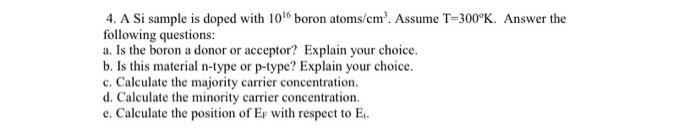 4. A Si sample is doped with $10^{16}$ boron atoms/cm$^3$. Assume T=300°K. Answer the following questions:
a. Is the boron a donor or acceptor? Explain your choice.
b. Is this material n-type or p-type? Explain your choice.
c. Calculate the majority carrier concentration.
d. Calculate the minority carrier concentration.
e. Calculate the position of $E_F$ with respect to $E_i$.